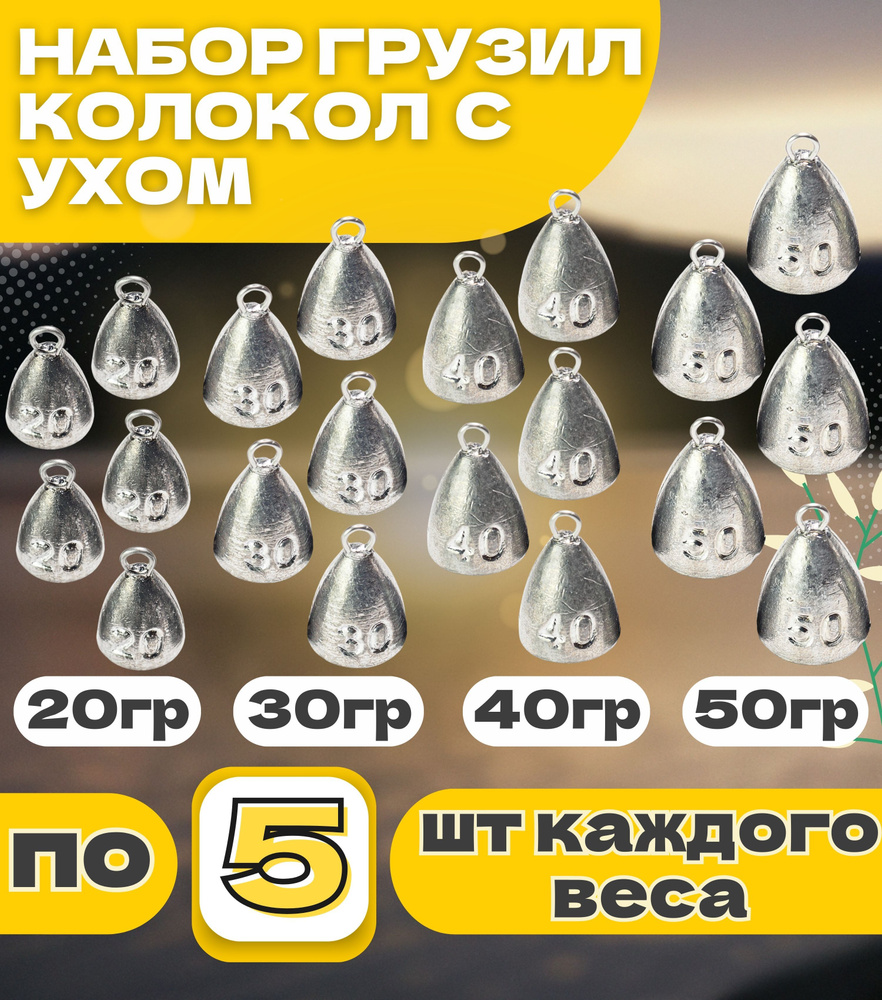 НАБОР ГРУЗИЛ КОЛОКОЛ С УХОМ

20
20
20
20
20
30
30
30
30
30
40
40
40
40
40
50
50
50
50
50

20гр
30гр
40гр
50гр

по
5
шт каждого веса